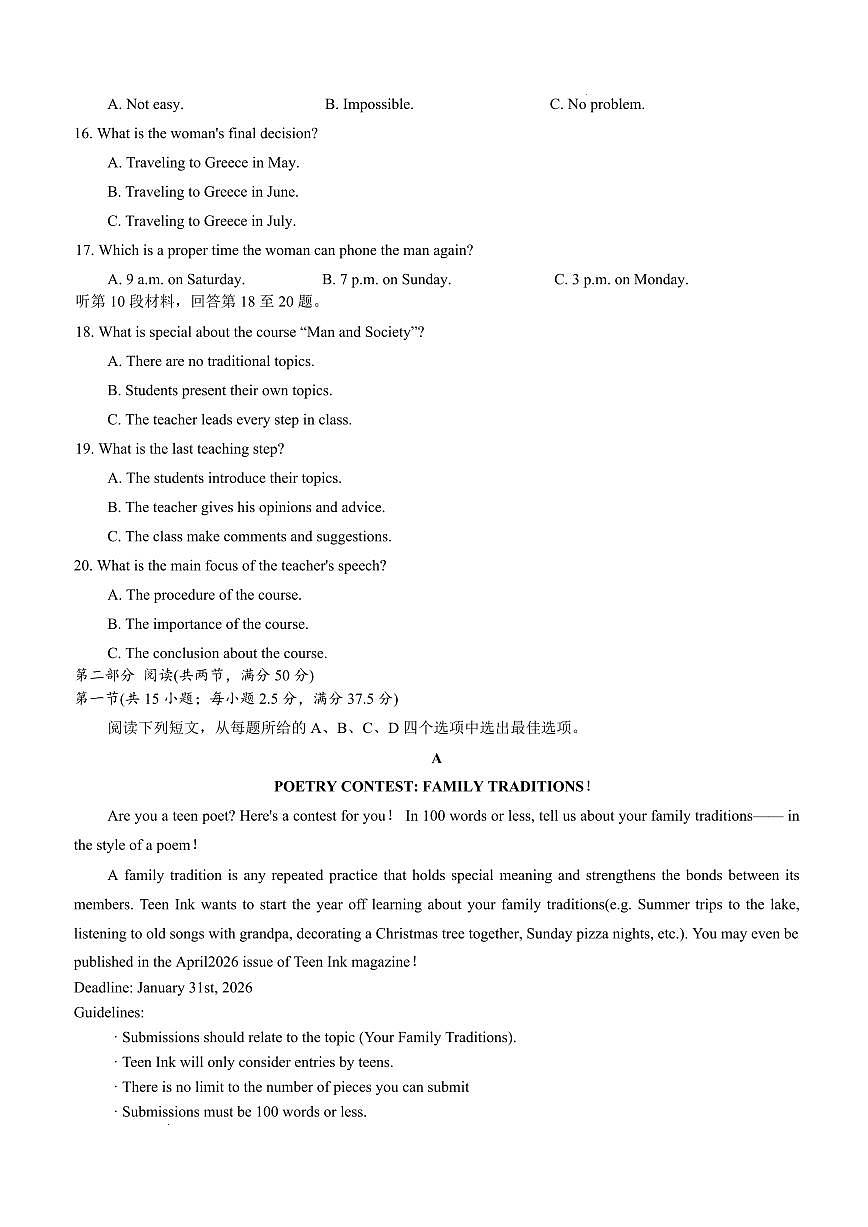 A. Not easy. B. Impossible. C. No problem.

16. What is the woman's final decision?

A. Traveling to Greece in May.

B. Traveling to Greece in June.

C. Traveling to Greece in July.

17. Which is a proper time the woman can phone the man again?

A. 9 a.m. on Saturday. B. 7 p.m. on Sunday. C. 3 p.m. on Monday.

听第 10 段材料，回答第 18 至 20 题。

18. What is special about the course “Man and Society”?

A. There are no traditional topics.

B. Students present their own topics.

C. The teacher leads every step in class.

19. What is the last teaching step?

A. The students introduce their topics.

B. The teacher gives his opinions and advice.

C. The class make comments and suggestions.

20. What is the main focus of the teacher's speech?

A. The procedure of the course.

B. The importance of the course.

C. The conclusion about the course.

第二部分 阅读(共两节，满分 50 分)

第一节(共 15 小题；每小题 2.5 分，满分 37.5 分)

阅读下列短文，从每题所给的 A、B、C、D 四个选项中选出最佳选项。

A

POETRY CONTEST: FAMILY TRADITIONS!

Are you a teen poet? Here's a contest for you! In 100 words or less, tell us about your family traditions—— in the style of a poem!

A family tradition is any repeated practice that holds special meaning and strengthens the bonds between its members. Teen Ink wants to start the year off learning about your family traditions(e.g. Summer trips to the lake, listening to old songs with grandpa, decorating a Christmas tree together, Sunday pizza nights, etc.). You may even be published in the April2026 issue of Teen Ink magazine!

Deadline: January 31st, 2026

Guidelines:

· Submissions should relate to the topic (Your Family Traditions).

· Teen Ink will only consider entries by teens.

· There is no limit to the number of pieces you can submit

· Submissions must be 100 words or less.